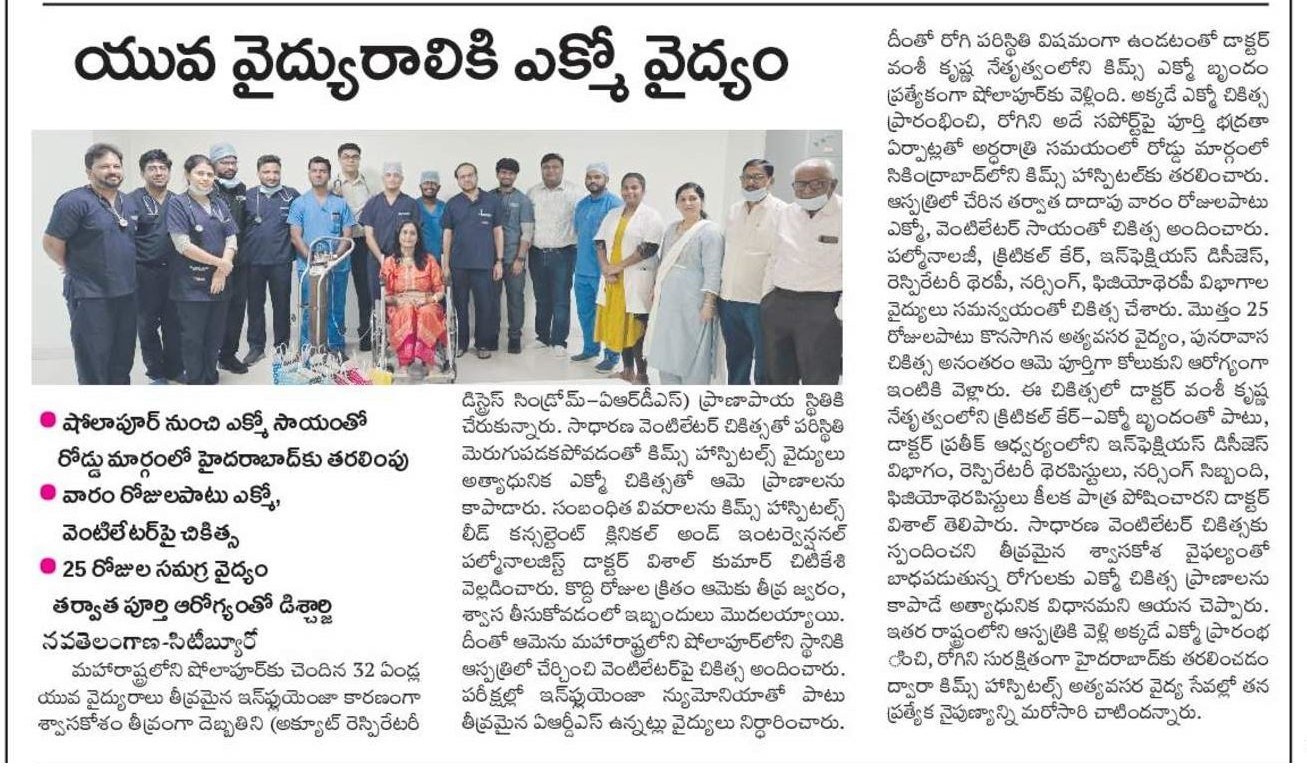 యువ వైద్యురాలికి ఎక్మో వైద్యం

• షోలాపూర్ నుంచి ఎక్మో సాయంతో రోడ్డు మార్గంలో హైదరాబాద్‌కు తరలింపు
• వారం రోజులపాటు ఎక్మో, వెంటిలేటర్‌పై చికిత్స
• 25 రోజుల సమగ్ర వైద్యం తర్వాత పూర్తి ఆరోగ్యంతో డిశ్చార్జి

నవతెలంగాణ-సిటీబ్యూరో

మహారాష్ట్రలోని షోలాపూర్‌కు చెందిన 32 ఏండ్ల యువ వైద్యురాలు తీవ్రమైన ఇన్‌ఫ్లుయెంజా కారణంగా శ్వాసకోశం తీవ్రంగా దెబ్బతిని (అక్యూట్ రెస్పిరేటరీ డిస్ట్రెస్ సిండ్రోమ్-ఏఆర్‌డీఎస్) ప్రాణాపాయ స్థితికి చేరుకున్నారు. సాధారణ వెంటిలేటర్ చికిత్సతో పరిస్థితి మెరుగుపడకపోవడంతో కిమ్స్ హాస్పిటల్స్ వైద్యులు అత్యాధునిక ఎక్మో చికిత్సతో ఆమె ప్రాణాలను కాపాడారు. సంబంధిత వివరాలను కిమ్స్ హాస్పిటల్స్ లీడ్ కన్సల్టెంట్ క్లినికల్ అండ్ ఇంటర్వెన్షనల్ పల్మోనాలజిస్ట్ డాక్టర్ విశాల్ కుమార్ చిటికేశి వెల్లడించారు. కొద్ది రోజుల క్రితం ఆమెకు తీవ్ర జ్వరం, శ్వాస తీసుకోవడంలో ఇబ్బందులు మొదలయ్యాయి. దీంతో ఆమెను మహారాష్ట్రలోని షోలాపూర్‌లోని స్థానిక ఆస్పత్రిలో చేర్పించి వెంటిలేటర్‌పై చికిత్స అందించారు. పరీక్షల్లో ఇన్‌ఫ్లుయెంజా న్యుమోనియాతో పాటు తీవ్రమైన ఏఆర్‌డీఎస్ ఉన్నట్లు వైద్యులు నిర్ధారించారు. దీంతో రోగి పరిస్థితి విషమంగా ఉండటంతో డాక్టర్ వంశీ కృష్ణ నేతృత్వంలోని కిమ్స్ ఎక్మో బృందం ప్రత్యేకంగా షోలాపూర్‌కు వెళ్లింది. అక్కడే ఎక్మో చికిత్స ప్రారంభించి, రోగిని అదే సపోర్ట్‌పై పూర్తి భద్రతా ఏర్పాట్లతో అర్ధరాత్రి సమయంలో రోడ్డు మార్గంలో సికింద్రాబాద్‌లోని కిమ్స్ హాస్పిటల్‌కు తరలించారు. ఆస్పత్రిలో చేరిన తర్వాత దాదాపు వారం రోజులపాటు ఎక్మో, వెంటిలేటర్ సాయంతో చికిత్స అందించారు. పల్మోనాలజీ, క్రిటికల్ కేర్, ఇన్‌ఫెక్షియస్ డిసీజెస్, రెస్పిరేటరీ థెరపీ, నర్సింగ్, ఫిజియోథెరపీ విభాగాల వైద్యులు సమన్వయంతో చికిత్స చేశారు. మొత్తం 25 రోజులపాటు కొనసాగిన అత్యవసర వైద్యం, పునరావాస చికిత్స అనంతరం ఆమె పూర్తిగా కోలుకుని ఆరోగ్యంగా ఇంటికి వెళ్లారు. ఈ చికిత్సలో డాక్టర్ వంశీ కృష్ణ నేతృత్వంలోని క్రిటికల్ కేర్-ఎక్మో బృందంతో పాటు, డాక్టర్ ప్రతీక్ ఆధ్వర్యంలోని ఇన్‌ఫెక్షియస్ డిసీజెస్ విభాగం, రెస్పిరేటరీ థెరపిస్టులు, నర్సింగ్ సిబ్బంది, ఫిజియోథెరపిస్టులు కీలక పాత్ర పోషించారని డాక్టర్ విశాల్ తెలిపారు. సాధారణ వెంటిలేటర్ చికిత్సకు స్పందించని తీవ్రమైన శ్వాసకోశ వైఫల్యంతో బాధపడుతున్న రోగులకు ఎక్మో చికిత్స ప్రాణాలను కాపాడే అత్యాధునిక విధానమని ఆయన చెప్పారు. ఇతర రాష్ట్రంలోని ఆస్పత్రికి వెళ్లి అక్కడే ఎక్మో ప్రారంభించి, రోగిని సురక్షితంగా హైదరాబాద్‌కు తరలించడం ద్వారా కిమ్స్ హాస్పిటల్స్ అత్యవసర వైద్య సేవల్లో తన ప్రత్యేక నైపుణ్యాన్ని మరోసారి చాటిందన్నారు.